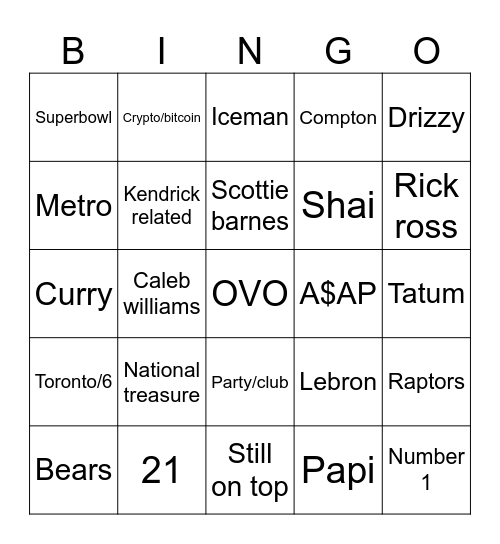 | B | I | N | G | O |
|---|---|---|---|---|
| Superbowl | Crypto/bitcoin | Iceman | Compton | Drizzy |
| Metro | Kendrick related | Scottie barnes | Shai | Rick ross |
| Curry | Caleb williams | OVO | A$AP | Tatum |
| Toronto/6 | National treasure | Party/club | Lebron | Raptors |
| Bears | 21 | Still on top | Papi | Number 1 |